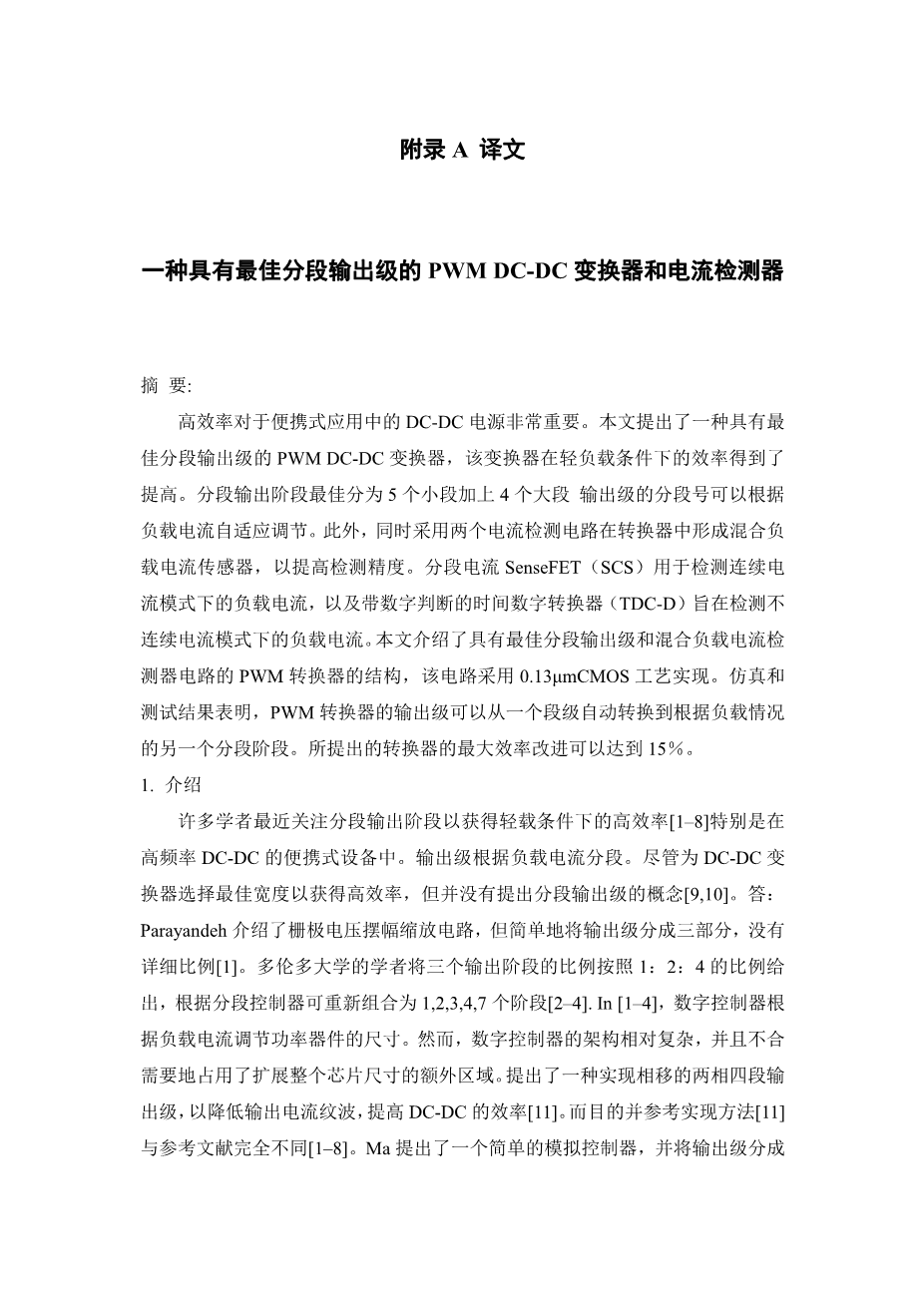 附录 A 译文

一种具有最佳分段输出级的 PWM DC-DC 变换器和电流检测器

摘 要:

高效率对于便携式应用中的 DC-DC 电源非常重要。本文提出了一种具有最佳分段输出级的 PWM DC-DC 变换器，该变换器在轻负载条件下的效率得到了提高。分段输出阶段最佳分为 5 个小段加上 4 个大段 输出级的分段号可以根据负载电流自适应调节。此外，同时采用两个电流检测电路在转换器中形成混合负载电流传感器，以提高检测精度。分段电流 SenseFET（SCS）用于检测连续电流模式下的负载电流，以及带数字判断的时间数字转换器（TDC-D）旨在检测不连续电流模式下的负载电流。本文介绍了具有最佳分段输出级和混合负载电流检测器电路的 PWM 转换器的结构，该电路采用 0.13μmCMOS 工艺实现。仿真和测试结果表明，PWM 转换器的输出级可以从一个段级自动转换到根据负载情况的另一个分段阶段。所提出的转换器的最大效率改进可以达到 15%。

1. 介绍

许多学者最近关注分段输出阶段以获得轻载条件下的高效率[1–8]特别是在高频率 DC-DC 的便携式设备中。输出级根据负载电流分段。尽管为 DC-DC 变换器选择最佳宽度以获得高效率，但并没有提出分段输出级的概念[9,10]。答：Parayandeh 介绍了栅极电压摆幅缩放电路，但简单地将输出级分成三部分，没有详细比例[1]。多伦多大学的学者将三个输出阶段的比例按照 1：2：4 的比例给出，根据分段控制器可重新组合为 1,2,3,4,7 个阶段[2–4]. In [1–4]，数字控制器根据负载电流调节功率器件的尺寸。然而，数字控制器的架构相对复杂，并且不合需要地占用了扩展整个芯片尺寸的额外区域。提出了一种实现相移的两相四段输出级，以降低输出电流纹波，提高 DC-DC 的效率[11]。而目的并参考实现方法[11]与参考文献完全不同[1–8]。Ma 提出了一个简单的模拟控制器，并将输出级分成